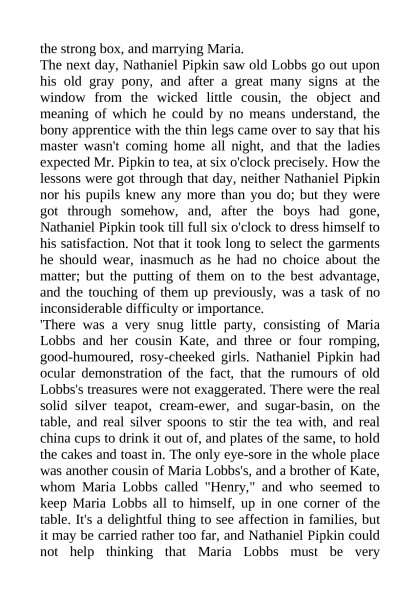 the strong box, and marrying Maria.
The next day, Nathaniel Pipkin saw old Lobbs go out upon his old gray pony, and after a great many signs at the window from the wicked little cousin, the object and meaning of which he could by no means understand, the bony apprentice with the thin legs came over to say that his master wasn't coming home all night, and that the ladies expected Mr. Pipkin to tea, at six o'clock precisely. How the lessons were got through that day, neither Nathaniel Pipkin nor his pupils knew any more than you do; but they were got through somehow, and, after the boys had gone, Nathaniel Pipkin took till full six o'clock to dress himself to his satisfaction. Not that it took long to select the garments he should wear, inasmuch as he had no choice about the matter; but the putting of them on to the best advantage, and the touching of them up previously, was a task of no inconsiderable difficulty or importance.
'There was a very snug little party, consisting of Maria Lobbs and her cousin Kate, and three or four romping, good-humoured, rosy-cheeked girls. Nathaniel Pipkin had ocular demonstration of the fact, that the rumours of old Lobbs's treasures were not exaggerated. There were the real solid silver teapot, cream-ewer, and sugar-basin, on the table, and real silver spoons to stir the tea with, and real china cups to drink it out of, and plates of the same, to hold the cakes and toast in. The only eye-sore in the whole place was another cousin of Maria Lobbs's, and a brother of Kate, whom Maria Lobbs called "Henry," and who seemed to keep Maria Lobbs all to himself, up in one corner of the table. It's a delightful thing to see affection in families, but it may be carried rather too far, and Nathaniel Pipkin could not help thinking that Maria Lobbs must be very